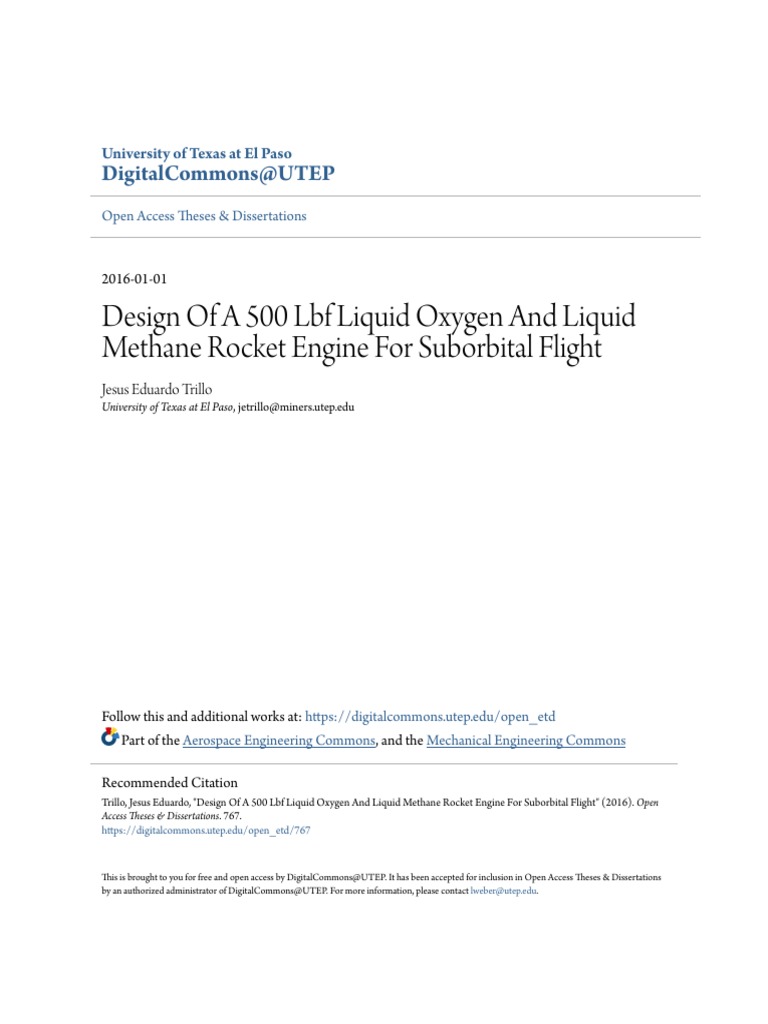 University of Texas at El Paso
DigitalCommons@UTEP

Open Access Theses & Dissertations

2016-01-01

Design Of A 500 Lbf Liquid Oxygen And Liquid Methane Rocket Engine For Suborbital Flight

Jesus Eduardo Trillo
University of Texas at El Paso, jetrillo@miners.utep.edu

Follow this and additional works at: https://digitalcommons.utep.edu/open_etd
Part of the Aerospace Engineering Commons, and the Mechanical Engineering Commons

Recommended Citation
Trillo, Jesus Eduardo, "Design Of A 500 Lbf Liquid Oxygen And Liquid Methane Rocket Engine For Suborbital Flight" (2016). Open Access Theses & Dissertations. 767.
https://digitalcommons.utep.edu/open_etd/767

This is brought to you for free and open access by DigitalCommons@UTEP. It has been accepted for inclusion in Open Access Theses & Dissertations by an authorized administrator of DigitalCommons@UTEP. For more information, please contact lweber@utep.edu.